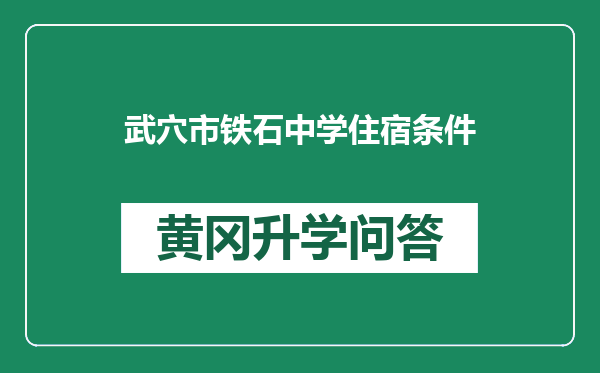 武穴市铁石中学住宿条件

黄冈升学问答